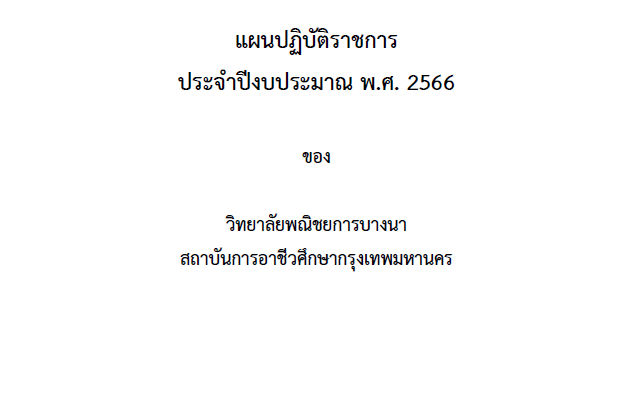 แผนปฏิบัติราชการ
ประจำปีงบประมาณ พ.ศ. 2566

ของ

วิทยาลัยพณิชยการบางนา
สถาบันการอาชีวศึกษากรุงเทพมหานคร